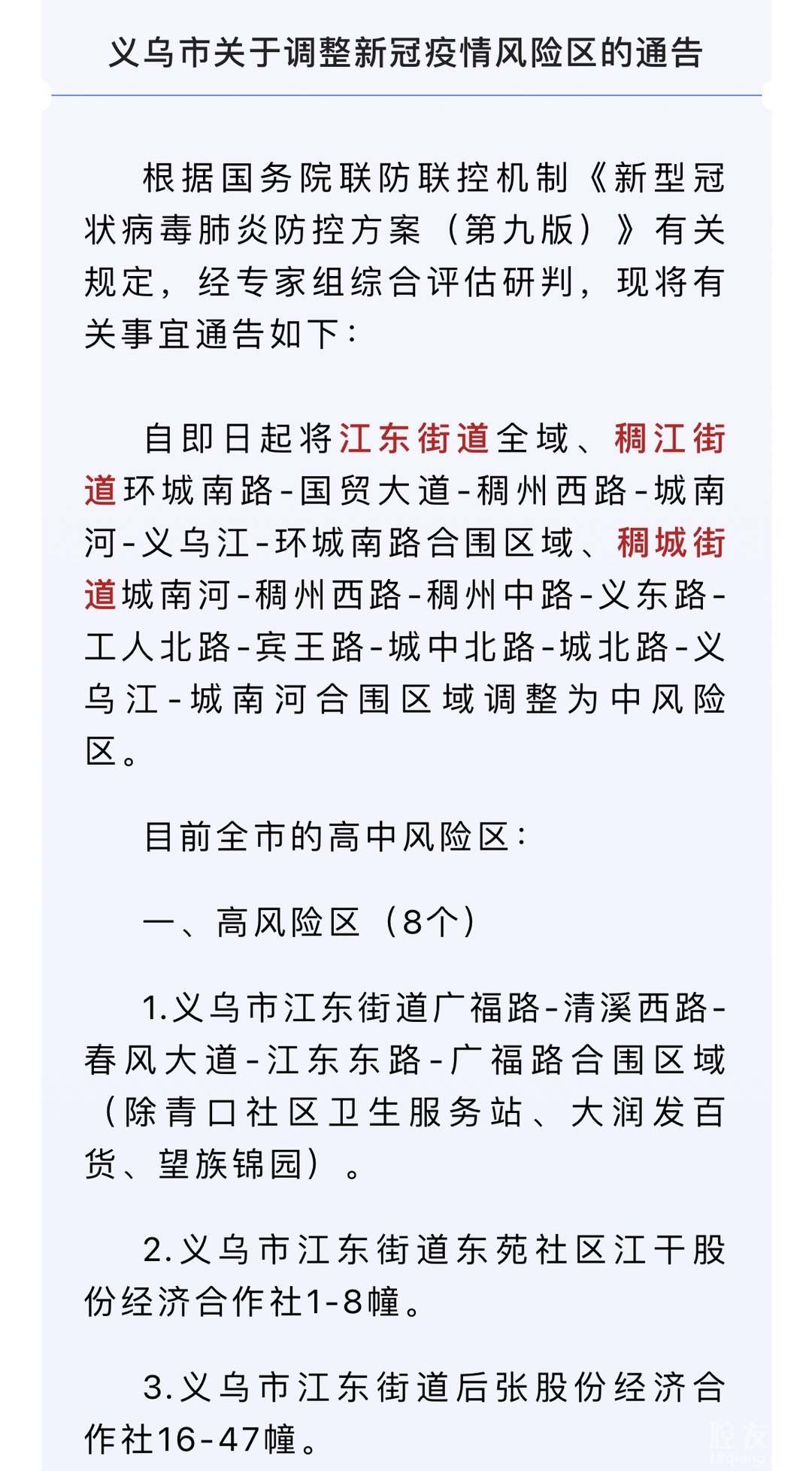 义乌市关于调整新冠疫情风险区的通告

根据国务院联防联控机制《新型冠状病毒肺炎防控方案（第九版）》有关规定，经专家组综合评估研判，现将有关事宜通告如下：

自即日起将江东街道全域、稠江街道环城南路-国贸大道-稠州西路-城南河-义乌江-环城南路合围区域、稠城街道城南河-稠州西路-稠州中路-义东路-工人北路-宾王路-城中北路-城北路-义乌江-城南河合围区域调整为中风险区。

目前全市的高中风险区：

一、高风险区（8个）

1.义乌市江东街道广福路-清溪西路-春风大道-江东东路-广福路合围区域（除青口社区卫生服务站、大润发百货、望族锦园）。

2.义乌市江东街道东苑社区江干股份经济合作社1-8幢。

3.义乌市江东街道后张股份经济合作社16-47幢。